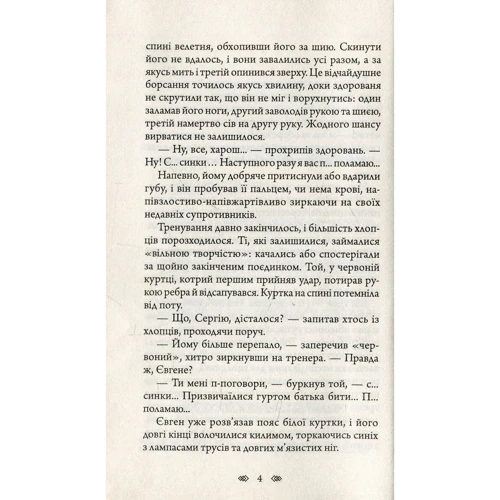 спині велетня, обхопивши його за шию. Скинути його не вдалось, і вони завалились усі разом, а за якусь мить і третій опинився зверху. Це відчайдушне борсання точилось якусь хвилину, доки здорованя не скрутили так, що він не міг і ворухнутись: один заламав його ноги, другий заволодів рукою та шиєю, третій намертво сів на другу руку. Жодного шансу вирватися не залишилося.

— Ну, все, харош... — прохрипів здоровань. — Ну! С... синки... Наступного разу я вас п... поламаю...

Напевно, йому добряче притиснули або вдарили губу, і він пробував її пальцем, чи нема крові, напівзлостиво-напівжартівливо зиркаючи на своїх недавніх супротивників.

Тренування давно закінчилось, і більшість хлопців порозходилося. Ті, які залишилися, займалися «вільною творчістю»: качались або спостерігали за щойно закінченим поєдинком. Той, у червоній куртці, котрий першим прийняв удар, потирав рукою ребра й відсапувався. Куртка на спині потемніла від поту.

— Що, Сергію, дісталося? — запитав хтось із хлопців, проходячи поруч.

— Йому більше перепало, — заперечив «червоний», хитро зиркнувши на тренера. — Правда ж, Євгене?

— Ти мені п-поговори, — буркнув той, — с... синки... Призвичаїлися гуртом батька бити... П... поламаю...

Євген уже розв'язав пояс білої куртки, і його довгі кінці волочилися килимом, торкаючись синіх з лампасами трусів та довгих м'язистих ніг.

4